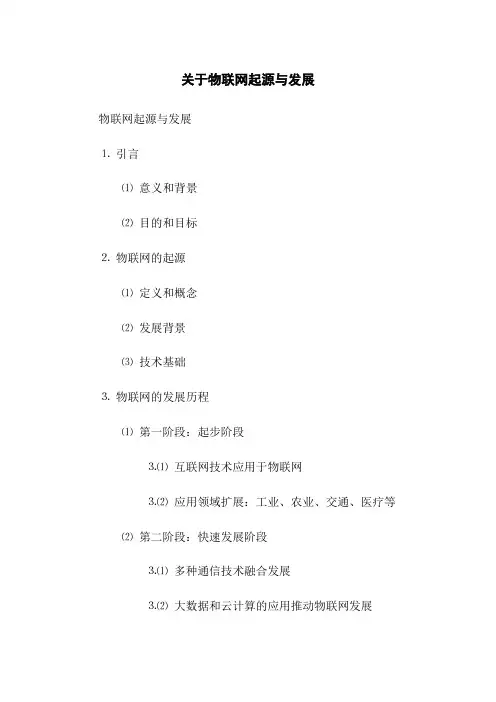 关于物联网起源与发展

物联网起源与发展

1. 引言

⑴ 意义和背景

⑵ 目的和目标

2. 物联网的起源

⑴ 定义和概念

⑵ 发展背景

⑶ 技术基础

3. 物联网的发展历程

⑴ 第一阶段：起步阶段

3.⑴ 互联网技术应用于物联网

3.⑵ 应用领域扩展：工业、农业、交通、医疗等

⑵ 第二阶段：快速发展阶段

3.⑴ 多种通信技术融合发展

3.⑵ 大数据和云计算的应用推动物联网发展